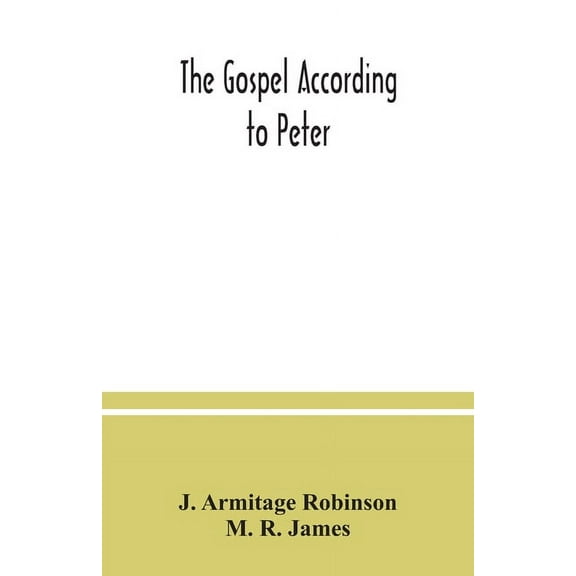 The Gospel According to Peter

J. Armitage Robinson
M. R. James